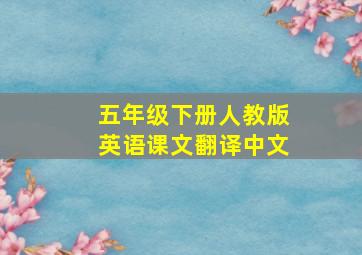 五年级下册人教版
英语课文翻译中文